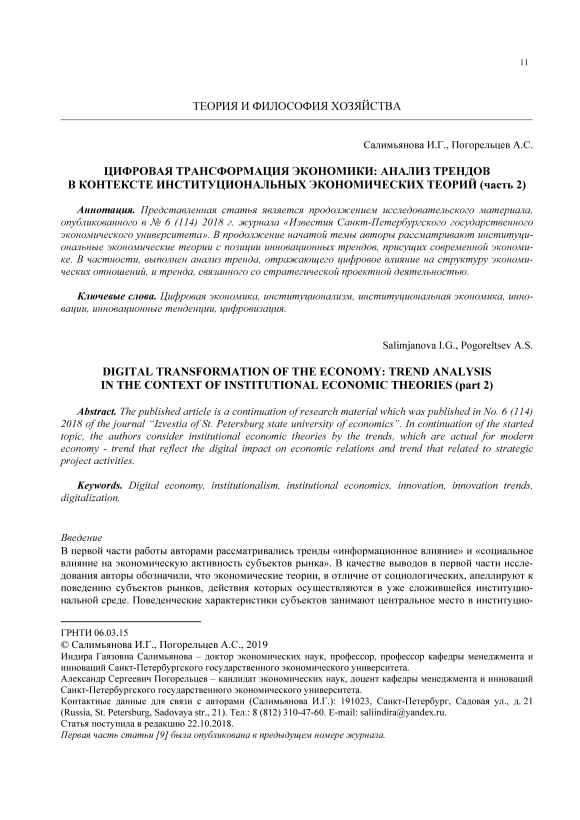 11

ТЕОРИЯ И ФИЛОСОФИЯ ХОЗЯЙСТВА

Салимьянова И.Г., Погорельцев А.С.

ЦИФРОВАЯ ТРАНСФОРМАЦИЯ ЭКОНОМИКИ: АНАЛИЗ ТРЕНДОВ В КОНТЕКСТЕ ИНСТИТУЦИОНАЛЬНЫХ ЭКОНОМИЧЕСКИХ ТЕОРИЙ (часть 2)

Аннотация. Представленная статья является продолжением исследовательского материала, опубликованного в № 6 (114) 2018 г. журнала «Известия Санкт-Петербургского государственного экономического университета». В продолжение начатой темы авторы рассматривают институциональные экономические теории с позиции инновационных трендов, присущих современной экономике. В частности, выполнен анализ тренда, отражающего цифровое влияние на структуру экономических отношений, и тренда, связанного со стратегической проектной деятельностью.

Ключевые слова. Цифровая экономика, институционализм, институциональная экономика, инновации, инновационные тенденции, цифровизация.

Salimjanova I.G., Pogoreltsev A.S.

DIGITAL TRANSFORMATION OF THE ECONOMY: TREND ANALYSIS IN THE CONTEXT OF INSTITUTIONAL ECONOMIC THEORIES (part 2)

Abstract. The published article is a continuation of research material which was published in No. 6 (114) 2018 of the journal "Izvestia of St. Petersburg state university of economics". In continuation of the started topic, the authors consider institutional economic theories by the trends, which are actual for modern economy - trend that reflect the digital impact on economic relations and trend that related to strategic project activities.

Keywords. Digital economy, institutionalism, institutional economics, innovation, innovation trends, digitalization.

Введение
В первой части работы авторами рассматривались тренды «информационное влияние» и «социальное влияние на экономическую активность субъектов рынка». В качестве выводов в первой части исследования авторы обозначили, что экономические теории, в отличие от социологических, апеллируют к поведению субъектов рынков, действия которых осуществляются в уже сложившейся институциональной среде. Поведенческие характеристики субъектов занимают центральное место в институцио-

ГРНТИ 06.03.15
© Салимьянова И.Г., Погорельцев А.С., 2019
Индира Гаязовна Салимьянова – доктор экономических наук, профессор, профессор кафедры менеджмента и инноваций Санкт-Петербургского государственного экономического университета.
Александр Сергеевич Погорельцев – кандидат экономических наук, доцент кафедры менеджмента и инноваций Санкт-Петербургского государственного экономического университета.
Контактные данные для связи с авторами (Салимьянова И.Г.): 191023, Санкт-Петербург, Садовая ул., д. 21 (Russia, St. Petersburg, Sadovaya str., 21). Тел.: 8 (812) 310-47-60. E-mail: saliindira@yandex.ru.
Статья поступила в редакцию 22.10.2018.
Первая часть статьи [9] была опубликована в предыдущем номере журнала.